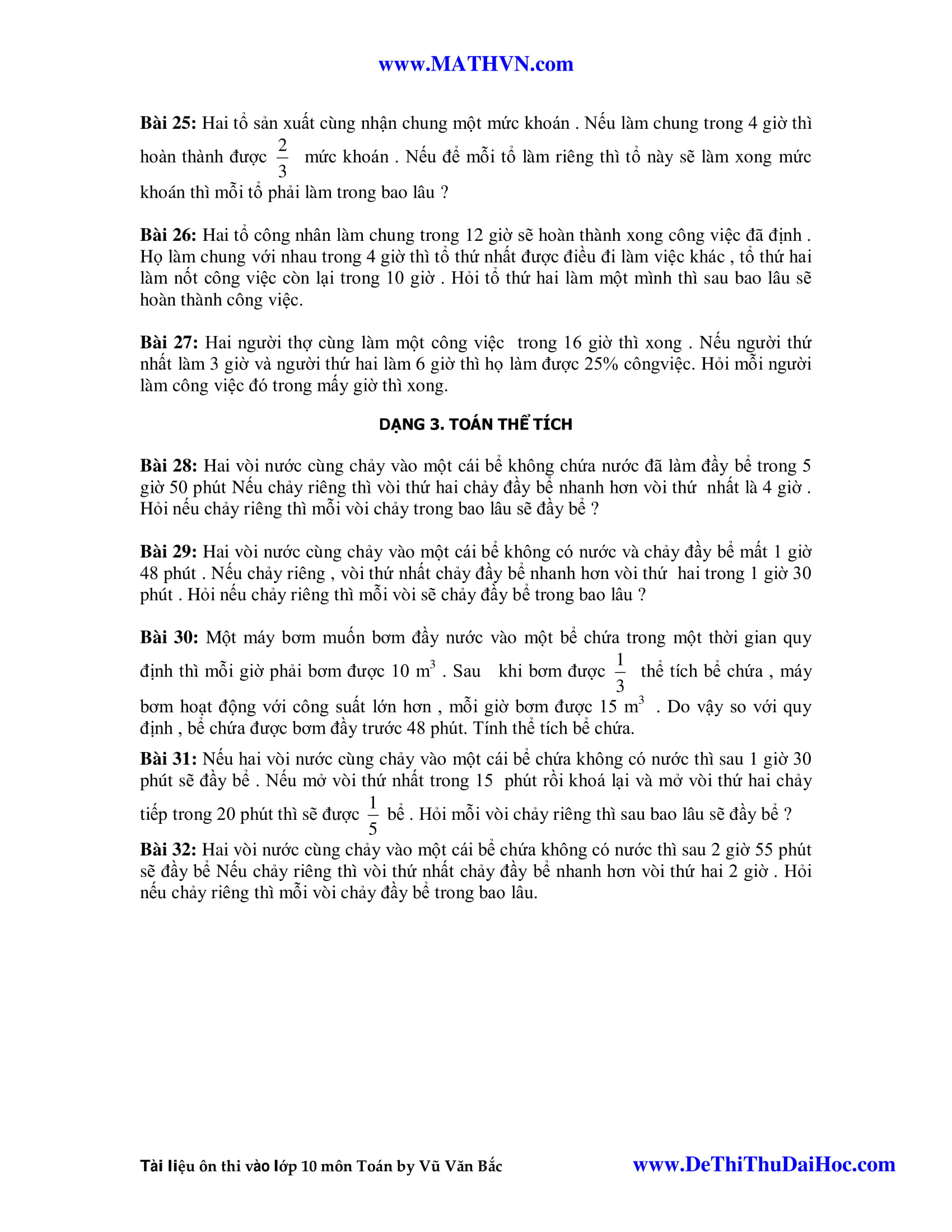 www.MATHVN.com

Bài 25: Hai tổ sản xuất cùng nhận chung một mức khoán . Nếu làm chung trong 4 giờ thì hoàn thành được $\frac{2}{3}$ mức khoán . Nếu để mỗi tổ làm riêng thì tổ này sẽ làm xong mức khoán thì mỗi tổ phải làm trong bao lâu ?

Bài 26: Hai tổ công nhân làm chung trong 12 giờ sẽ hoàn thành xong công việc đã định . Họ làm chung với nhau trong 4 giờ thì tổ thứ nhất được điều đi làm việc khác , tổ thứ hai làm nốt công việc còn lại trong 10 giờ . Hỏi tổ thứ hai làm một mình thì sau bao lâu sẽ hoàn thành công việc.

Bài 27: Hai người thợ cùng làm một công việc trong 16 giờ thì xong . Nếu người thứ nhất làm 3 giờ và người thứ hai làm 6 giờ thì họ làm được 25% côngviệc. Hỏi mỗi người làm công việc đó trong mấy giờ thì xong.

DẠNG 3. TOÁN THỂ TÍCH

Bài 28: Hai vòi nước cùng chảy vào một cái bể không chứa nước đã làm đầy bể trong 5 giờ 50 phút Nếu chảy riêng thì vòi thứ hai chảy đầy bể nhanh hơn vòi thứ nhất là 4 giờ . Hỏi nếu chảy riêng thì mỗi vòi chảy trong bao lâu sẽ đầy bể ?

Bài 29: Hai vòi nước cùng chảy vào một cái bể không có nước và chảy đầy bể mất 1 giờ 48 phút . Nếu chảy riêng , vòi thứ nhất chảy đầy bể nhanh hơn vòi thứ hai trong 1 giờ 30 phút . Hỏi nếu chảy riêng thì mỗi vòi sẽ chảy đầy bể trong bao lâu ?

Bài 30: Một máy bơm muốn bơm đầy nước vào một bể chứa trong một thời gian quy định thì mỗi giờ phải bơm được 10 $m^3$ . Sau khi bơm được $\frac{1}{3}$ thể tích bể chứa , máy bơm hoạt động với công suất lớn hơn , mỗi giờ bơm được 15 $m^3$ . Do vậy so với quy định , bể chứa được bơm đầy trước 48 phút. Tính thể tích bể chứa.

Bài 31: Nếu hai vòi nước cùng chảy vào một cái bể chứa không có nước thì sau 1 giờ 30 phút sẽ đầy bể . Nếu mở vòi thứ nhất trong 15 phút rồi khoá lại và mở vòi thứ hai chảy tiếp trong 20 phút thì sẽ được $\frac{1}{5}$ bể . Hỏi mỗi vòi chảy riêng thì sau bao lâu sẽ đầy bể ?

Bài 32: Hai vòi nước cùng chảy vào một cái bể chứa không có nước thì sau 2 giờ 55 phút sẽ đầy bể Nếu chảy riêng thì vòi thứ nhất chảy đầy bể nhanh hơn vòi thứ hai 2 giờ . Hỏi nếu chảy riêng thì mỗi vòi chảy đầy bể trong bao lâu.

Tài liệu ôn thi vào lớp 10 môn Toán by Vũ Văn Bắc www.DeThiThuDaiHoc.com